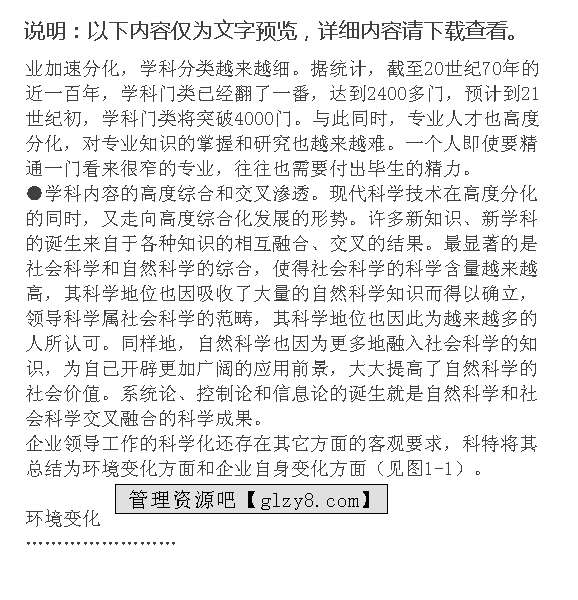 说明：以下内容仅为文字预览，详细内容请下载查看。

业加速分化，学科分类越来越细。据统计，截至20世纪70年的近一百年，学科门类已经翻了一番，达到2400多门，预计到21世纪初，学科门类将突破4000门。与此同时，专业人才也高度分化，对专业知识的掌握和研究也越来越难。一个人即使要精通一门看来很窄的专业，往往也需要付出毕生的精力。

●学科内容的高度综合和交叉渗透。现代科学技术在高度分化的同时，又走向高度综合化发展的形势。许多新知识、新学科的诞生来自于各种知识的相互融合、交叉的结果。最显著的是社会科学和自然科学的综合，使得社会科学的科学含量越来越高，其科学地位也因吸收了大量的自然科学知识而得以确立，领导科学属社会科学的范畴，其科学地位也因此为越来越多的人所认可。同样地，自然科学也因为更多地融入社会科学的知识，为自己开辟更加广阔的应用前景，大大提高了自然科学的社会价值。系统论、控制论和信息论的诞生就是自然科学和社会科学交叉融合的科学成果。

企业领导工作的科学化还存在其它方面的客观要求，科特将其总结为环境变化方面和企业自身变化方面（见图1-1）。

管理资源吧【glzy8.com】

环境变化

……………………